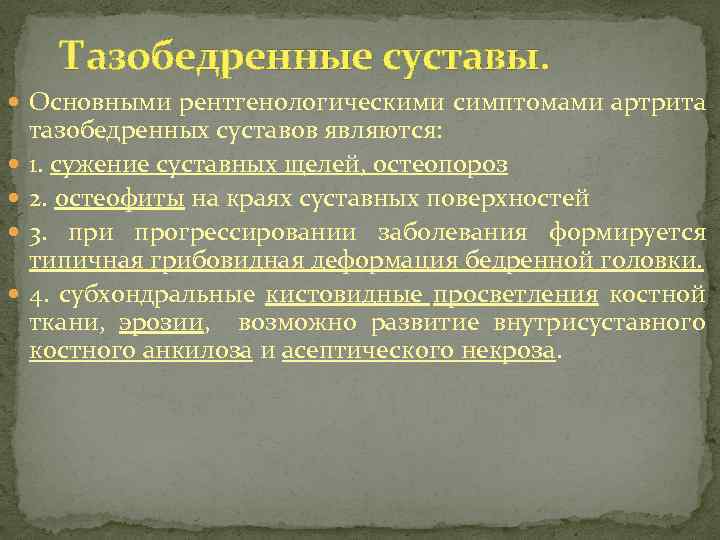 Тазобедренные суставы.

Основными рентгенологическими симптомами артрита тазобедренных суставов являются:

1. сужение суставных щелей, остеопороз

2. остеофиты на краях суставных поверхностей

3. при прогрессировании заболевания формируется типичная грибовидная деформация бедренной головки.

4. субхондральные кистовидные просветления костной ткани, эрозии, возможно развитие внутрисуставного костного анкилоза и асептического некроза.